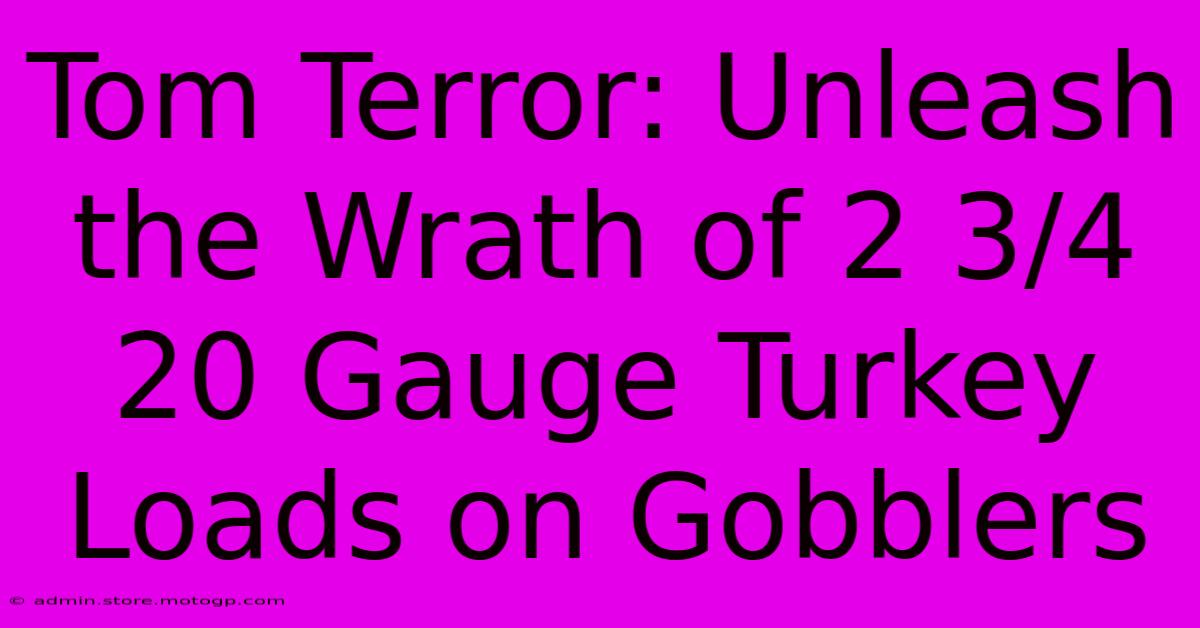 Tom Terror: Unleash the Wrath of 2 3/4 20 Gauge Turkey Loads on Gobblers

© admin.store.motogp.com